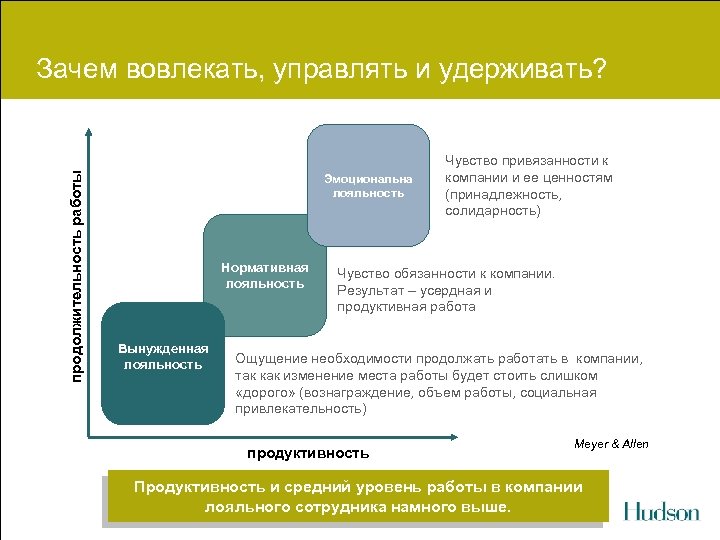 Зачем вовлекать, управлять и удерживать?

продолжительность работы

Эмоциональна лояльность

Чувство привязанности к компании и ее ценностям (принадлежность, солидарность)

Нормативная лояльность

Чувство обязанности к компании. Результат – усердная и продуктивная работа

Вынужденная лояльность

Ощущение необходимости продолжать работать в компании, так как изменение места работы будет стоить слишком «дорого» (вознаграждение, объем работы, социальная привлекательность)

продуктивность

Meyer & Allen

Продуктивность и средний уровень работы в компании лояльного сотрудника намного выше.

Hudson